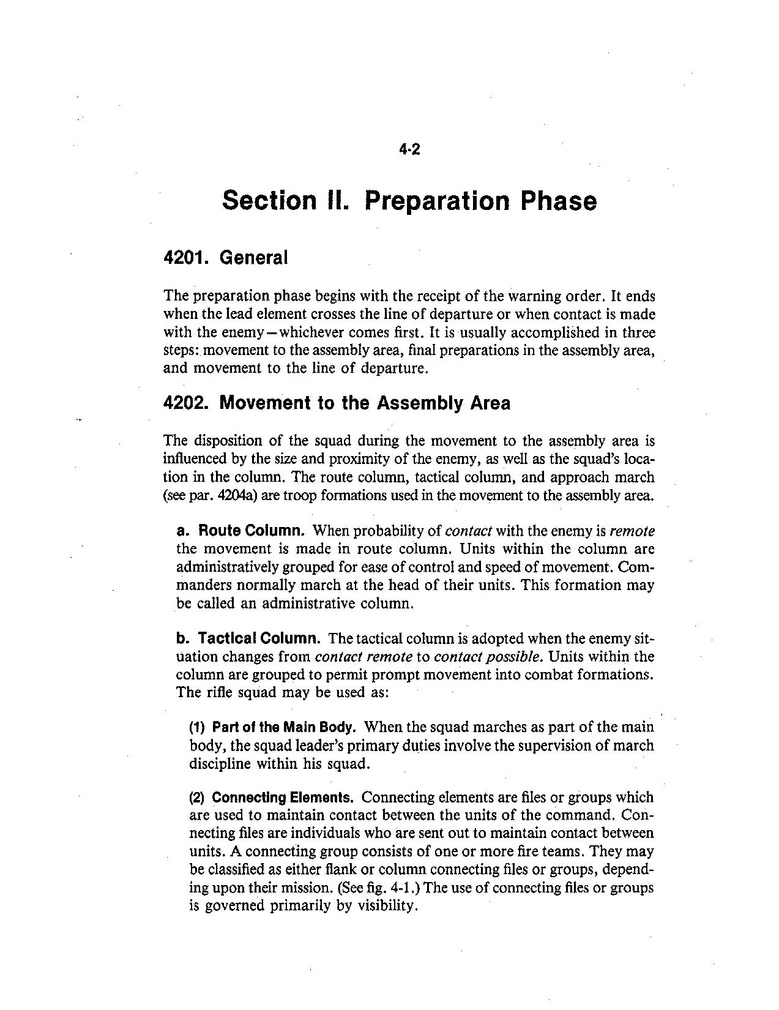 4-2

Section II. Preparation Phase

4201. General

The preparation phase begins with the receipt of the warning order. It ends when the lead element crosses the line of departure or when contact is made with the enemy—whichever comes first. It is usually accomplished in three steps: movement to the assembly area, final preparations in the assembly area, and movement to the line of departure.

4202. Movement to the Assembly Area

The disposition of the squad during the movement to the assembly area is influenced by the size and proximity of the enemy, as well as the squad's location in the column. The route column, tactical column, and approach march (see par. 4204a) are troop formations used in the movement to the assembly area.

a. Route Column. When probability of contact with the enemy is remote the movement is made in route column. Units within the column are administratively grouped for ease of control and speed of movement. Commanders normally march at the head of their units. This formation may be called an administrative column.

b. Tactical Column. The tactical column is adopted when the enemy situation changes from contact remote to contact possible. Units within the column are grouped to permit prompt movement into combat formations. The rifle squad may be used as:

(1) Part of the Main Body. When the squad marches as part of the main body, the squad leader's primary duties involve the supervision of march discipline within his squad.

(2) Connecting Elements. Connecting elements are files or groups which are used to maintain contact between the units of the command. Connecting files are individuals who are sent out to maintain contact between units. A connecting group consists of one or more fire teams. They may be classified as either flank or column connecting files or groups, depending upon their mission. (See fig. 4-1.) The use of connecting files or groups is governed primarily by visibility.